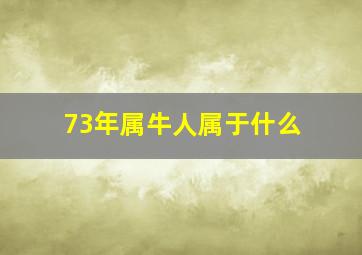 73年属牛人属于什么